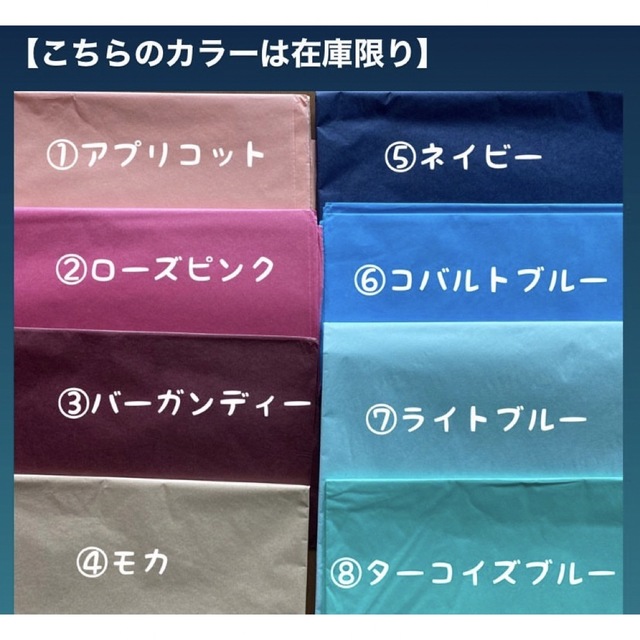 【こちらのカラーは在庫限り】

①アプリコット

②ローズピンク

③バーガンディー

④モカ

⑤ネイビー

⑥コバルトブルー

⑦ライトブルー

⑧ターコイズブルー